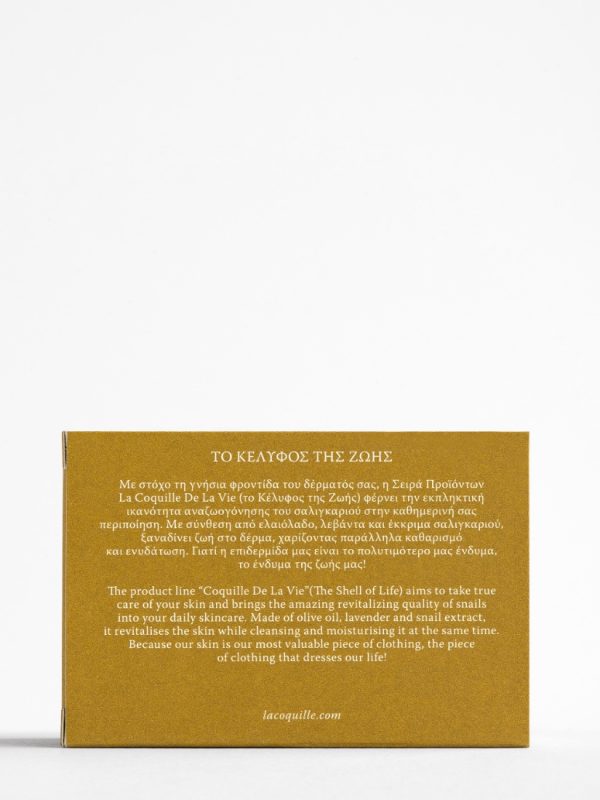 ΤΟ ΚΕΛΥΦΟΣ ΤΗΣ ΖΩΗΣ

Με στόχο τη γνήσια φροντίδα του δέρματός σας, η Σειρά Προϊόντων La Coquille De La Vie (το Κέλυφος της Ζωής) φέρνει την εκπληκτική ικανότητα αναζωογόνησης του σαλιγκαριού στην καθημερινή σας περιποίηση. Με σύνθεση από ελαιόλαδο, λεβάντα και έκκριμα σαλιγκαριού, ξαναδίνει ζωή στο δέρμα, χαρίζοντας παράλληλα καθαρισμό και ενυδάτωση. Γιατί η επιδερμίδα μας είναι το πολυτιμότερο μας ένδυμα, το ένδυμα της ζωής μας!

The product line "Coquille De La Vie"(The Shell of Life) aims to take true care of your skin and brings the amazing revitalizing quality of snails into your daily skincare. Made of olive oil, lavender and snail extract, it revitalises the skin while cleansing and moisturising it at the same time. Because our skin is our most valuable piece of clothing, the piece of clothing that dresses our life!

lacoquille.com